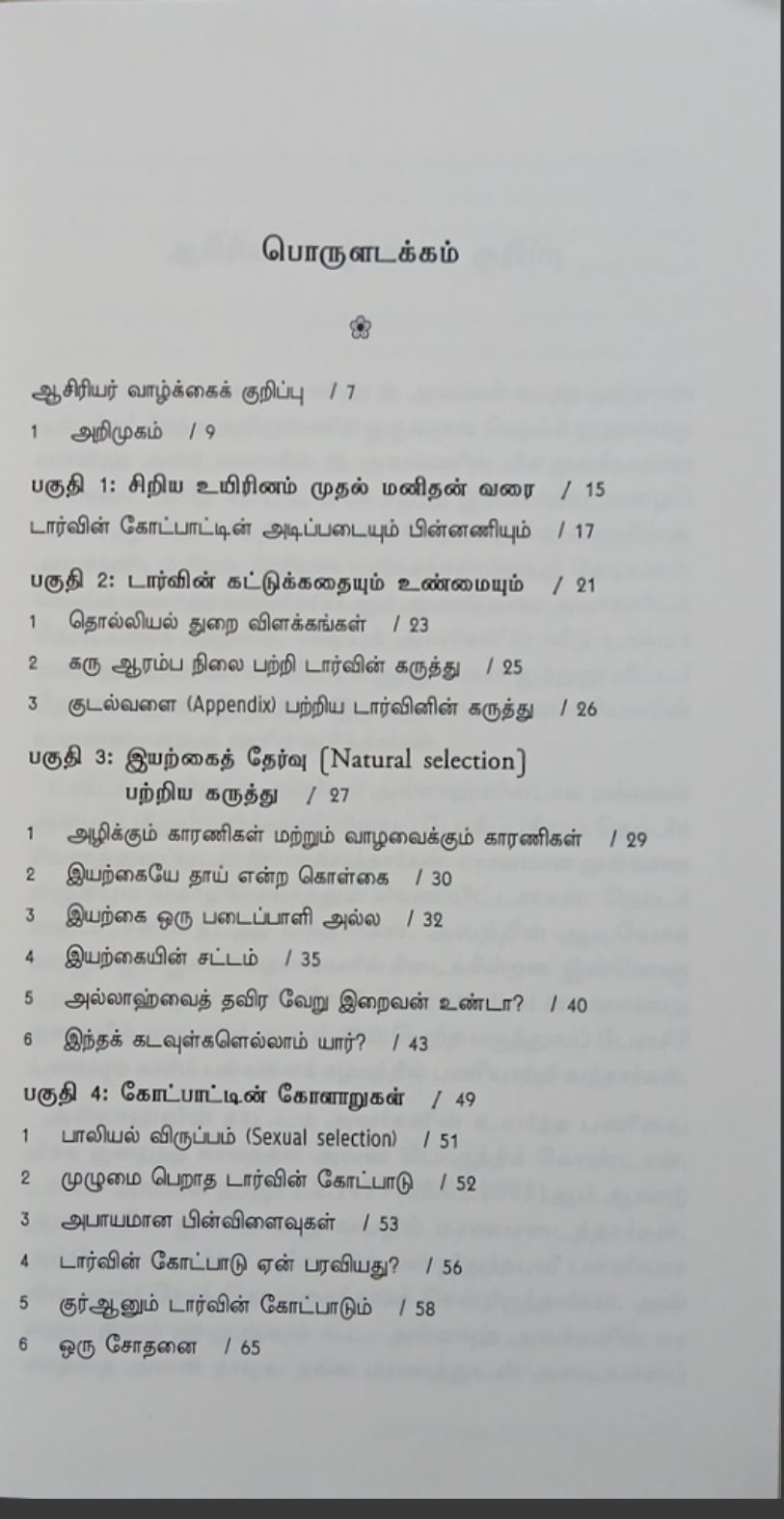 பொருளடக்கம்

ஆசிரியர் வாழ்க்கைக் குறிப்பு / 7

1 அறிமுகம் / 9

பகுதி 1: சிறிய உயிரினம் முதல் மனிதன் வரை / 15

டார்வின் கோட்பாட்டின் அடிப்படையும் பின்னணியும் / 17

பகுதி 2: டார்வின் கட்டுக்கதையும் உண்மையும் / 21

1 தொல்லியல் துறை விளக்கங்கள் / 23

2 கரு ஆரம்ப நிலை பற்றி டார்வின் கருத்து / 25

3 குடல்வளை (Appendix) பற்றிய டார்வினின் கருத்து / 26

பகுதி 3: இயற்கைத் தேர்வு [Natural selection] பற்றிய கருத்து / 27

1 அழிக்கும் காரணிகள் மற்றும் வாழவைக்கும் காரணிகள் / 29

2 இயற்கையே தாய் என்ற கொள்கை / 30

3 இயற்கை ஒரு படைப்பாளி அல்ல / 32

4 இயற்கையின் சட்டம் / 35

5 அல்லாஹ்வைத் தவிர வேறு இறைவன் உண்டா? / 40

6 இந்தக் கடவுள்களெல்லாம் யார்? / 43

பகுதி 4: கோட்பாட்டின் கோளாறுகள் / 49

1 பாலியல் விருப்பம் (Sexual selection) / 51

2 முழுமை பெறாத டார்வின் கோட்பாடு / 52

3 அபாயமான பின்விளைவுகள் / 53

4 டார்வின் கோட்பாடு ஏன் பரவியது? / 56

5 குர்ஆனும் டார்வின் கோட்பாடும் / 58

6 ஒரு சோதனை / 65